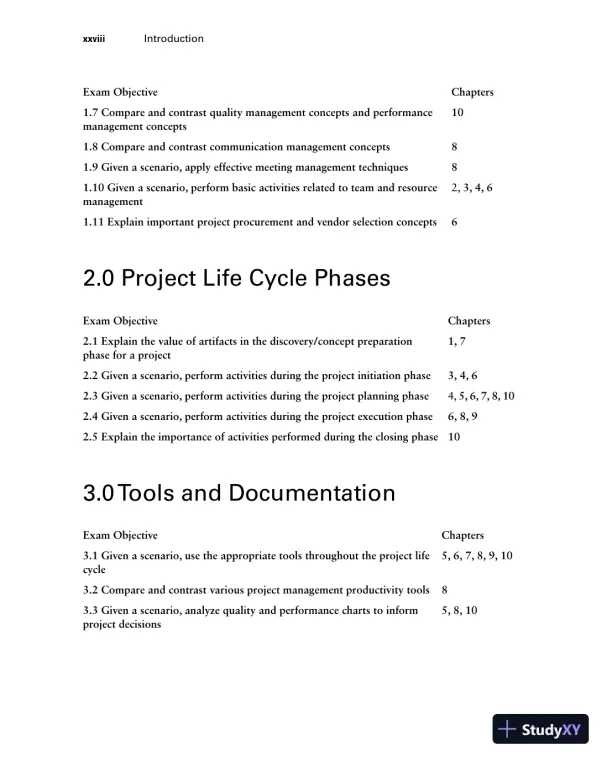 xxviii Introduction

| Exam Objective | Chapters |
|---|---|
| 1.7 Compare and contrast quality management concepts and performance management concepts | 10 |
| 1.8 Compare and contrast communication management concepts | 8 |
| 1.9 Given a scenario, apply effective meeting management techniques | 8 |
| 1.10 Given a scenario, perform basic activities related to team and resource management | 2, 3, 4, 6 |
| 1.11 Explain important project procurement and vendor selection concepts | 6 |

2.0 Project Life Cycle Phases

| Exam Objective | Chapters |
|---|---|
| 2.1 Explain the value of artifacts in the discovery/concept preparation phase for a project | 1, 7 |
| 2.2 Given a scenario, perform activities during the project initiation phase | 3, 4, 6 |
| 2.3 Given a scenario, perform activities during the project planning phase | 4, 5, 6, 7, 8, 10 |
| 2.4 Given a scenario, perform activities during the project execution phase | 6, 8, 9 |
| 2.5 Explain the importance of activities performed during the closing phase | 10 |

3.0 Tools and Documentation

| Exam Objective | Chapters |
|---|---|
| 3.1 Given a scenario, use the appropriate tools throughout the project life cycle | 5, 6, 7, 8, 9, 10 |
| 3.2 Compare and contrast various project management productivity tools | 8 |
| 3.3 Given a scenario, analyze quality and performance charts to inform project decisions | 5, 8, 10 |

StudyXY